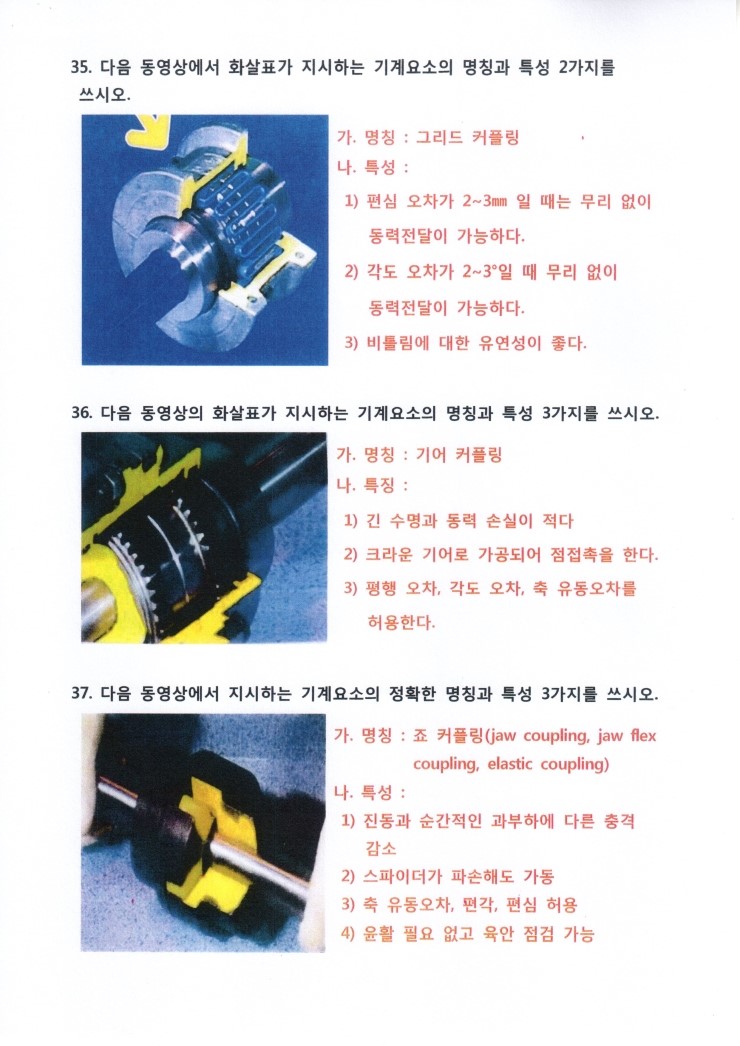 35. 다음 동영상에서 화살표가 지시하는 기계요소의 명칭과 특성 2가지를 쓰시오.

가. 명칭 : 그리드 커플링
나. 특성 :
1) 편심 오차가 2~3㎜ 일 때는 무리 없이 동력전달이 가능하다.
2) 각도 오차가 2~3°일 때 무리 없이 동력전달이 가능하다.
3) 비틀림에 대한 유연성이 좋다.

36. 다음 동영상의 화살표가 지시하는 기계요소의 명칭과 특성 3가지를 쓰시오.

가. 명칭 : 기어 커플링
나. 특징 :
1) 긴 수명과 동력 손실이 적다
2) 크라운 기어로 가공되어 점접촉을 한다.
3) 평행 오차, 각도 오차, 축 유동오차를 허용한다.

37. 다음 동영상에서 지시하는 기계요소의 정확한 명칭과 특성 3가지를 쓰시오.

가. 명칭 : 죠 커플링(jaw coupling, jaw flex coupling, elastic coupling)
나. 특성 :
1) 진동과 순간적인 과부하에 다른 충격 감소
2) 스파이더가 파손해도 가동
3) 축 유동오차, 편각, 편심 허용
4) 윤활 필요 없고 육안 점검 가능